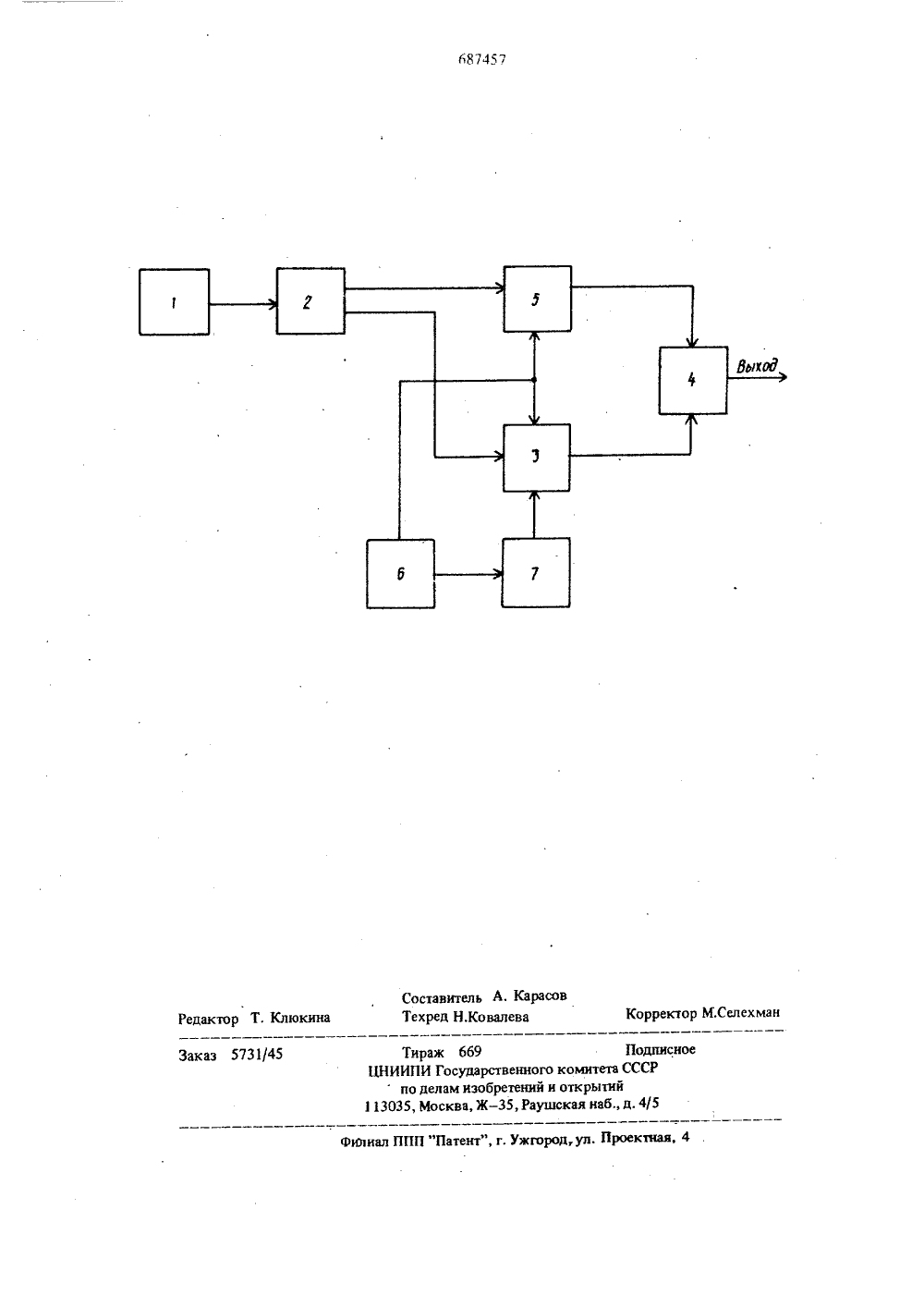 687457

1

2

5

4

Выход

3

6

7

Составитель А. Карасов
Редактор Т. Клюкина Техред Н.Ковалева Корректор М.Селехман

Заказ 5731/45 Тираж 669 Подписное
ЦНИИПИ Государственного комитета СССР
по делам изобретений и открытий
113035, Москва, Ж–35, Раушская наб., д. 4/5

Филиал ППП "Патент", г. Ужгород, ул. Проектная, 4